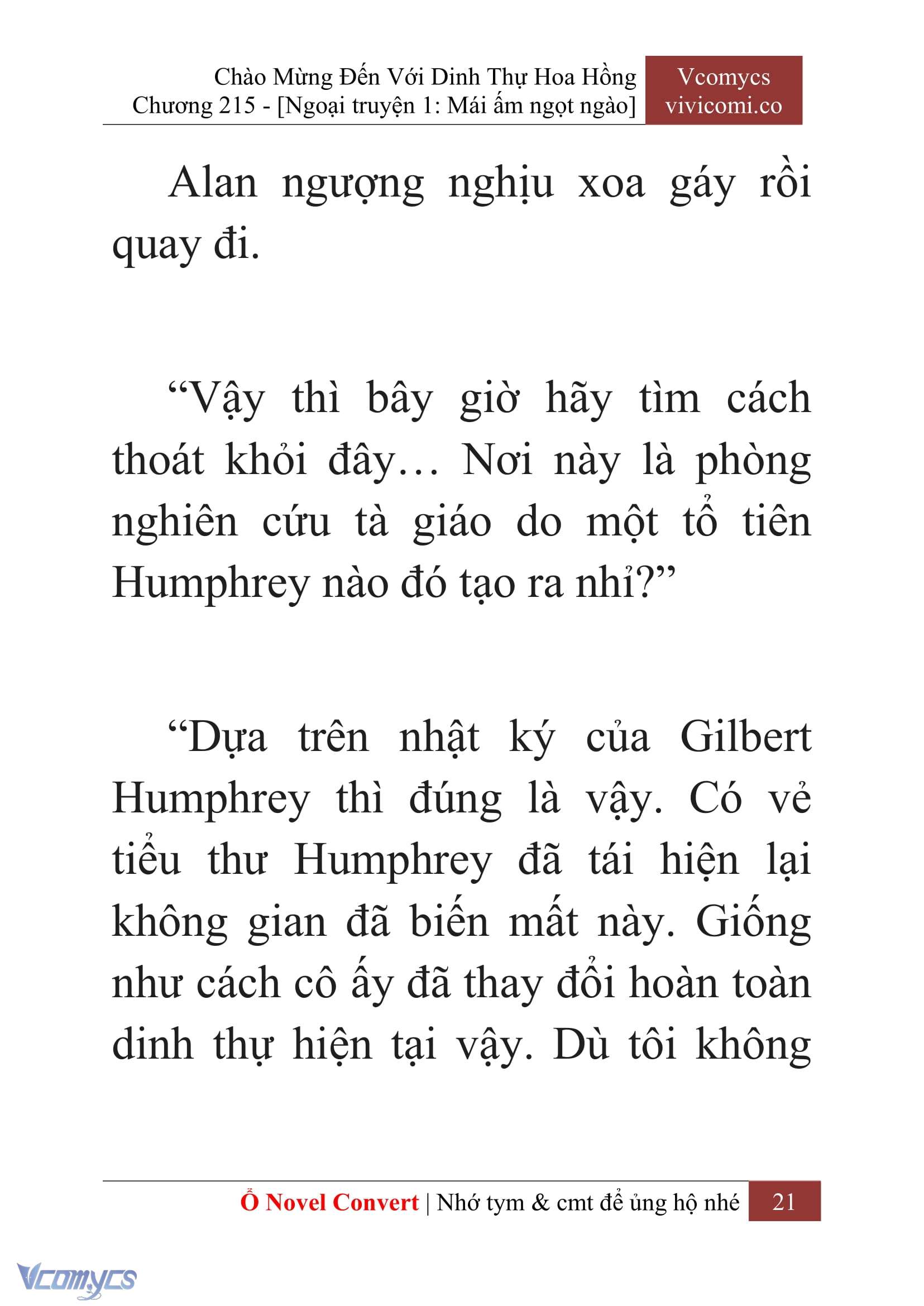 Chào Mừng Đến Với Dinh Thự Hoa Hồng
Chương 215 - [Ngoại truyện 1: Mái ấm ngọt ngào]

Vcomycs
vivicomi.co

Alan ngượng nghịu xoa gáy rồi quay đi.

“Vậy thì bây giờ hãy tìm cách thoát khỏi đây… Nơi này là phòng nghiên cứu tà giáo do một tổ tiên Humphrey nào đó tạo ra nhỉ?”

“Dựa trên nhật ký của Gilbert Humphrey thì đúng là vậy. Có vẻ tiểu thư Humphrey đã tái hiện lại không gian đã biến mất này. Giống như cách cô ấy đã thay đổi hoàn toàn dinh thự hiện tại vậy. Dù tôi không

Ổ Novel Convert | Nhớ tym & cmt để ủng hộ nhé 21

Vcomycs